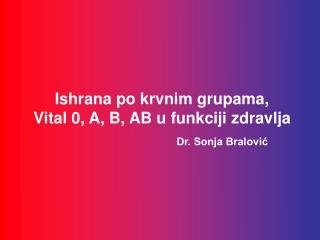 Ishrana po krvnim grupama,
Vital 0, A, B, AB u funkciji zdravlja

Dr. Sonja Bralović